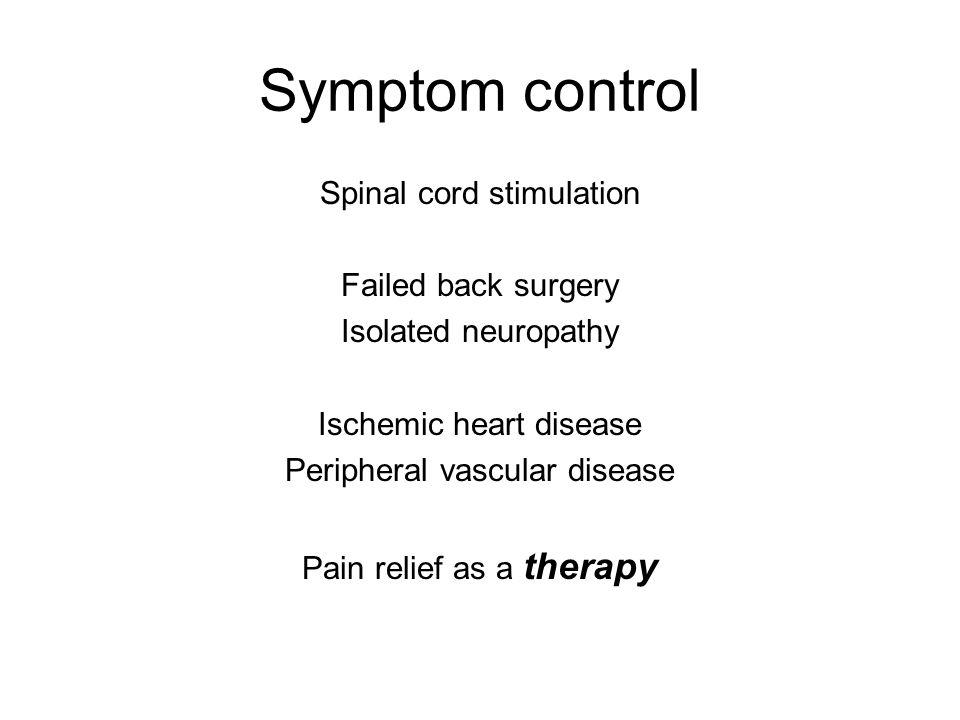 Symptom control

Spinal cord stimulation

Failed back surgery
Isolated neuropathy

Ischemic heart disease
Peripheral vascular disease

Pain relief as a therapy